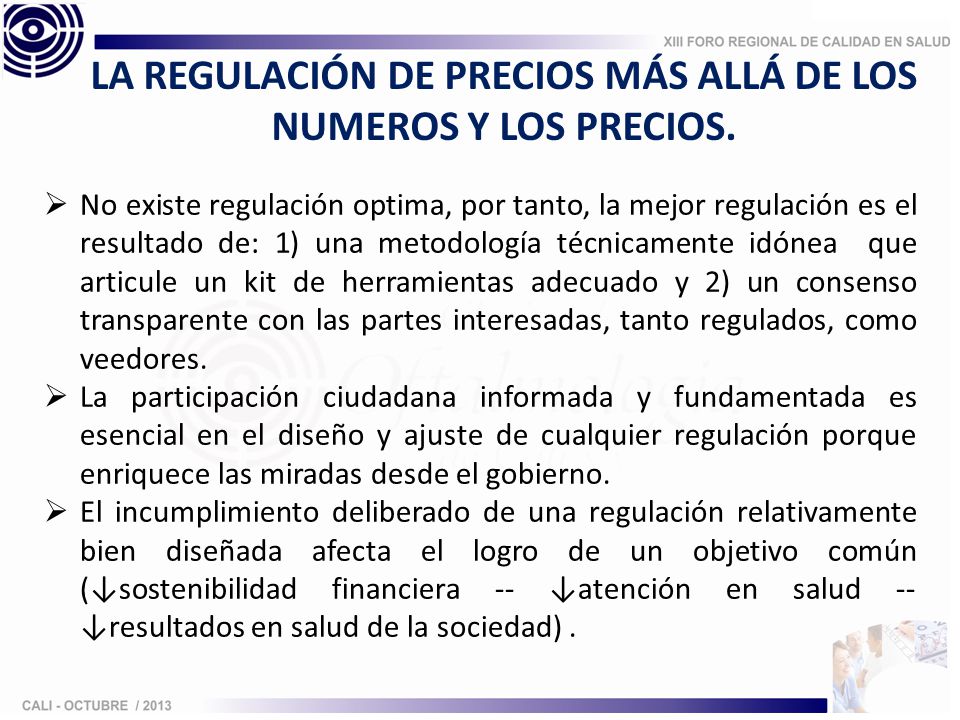 XIII FORO REGIONAL DE CALIDAD EN SALUD

LA REGULACIÓN DE PRECIOS MÁS ALLÁ DE LOS NUMEROS Y LOS PRECIOS.

➢ No existe regulación optima, por tanto, la mejor regulación es el resultado de: 1) una metodología técnicamente idónea que articule un kit de herramientas adecuado y 2) un consenso transparente con las partes interesadas, tanto regulados, como veedores.
➢ La participación ciudadana informada y fundamentada es esencial en el diseño y ajuste de cualquier regulación porque enriquece las miradas desde el gobierno.
➢ El incumplimiento deliberado de una regulación relativamente bien diseñada afecta el logro de un objetivo común (↓sostenibilidad financiera -- ↓atención en salud -- ↓resultados en salud de la sociedad) .

CALI - OCTUBRE / 2013